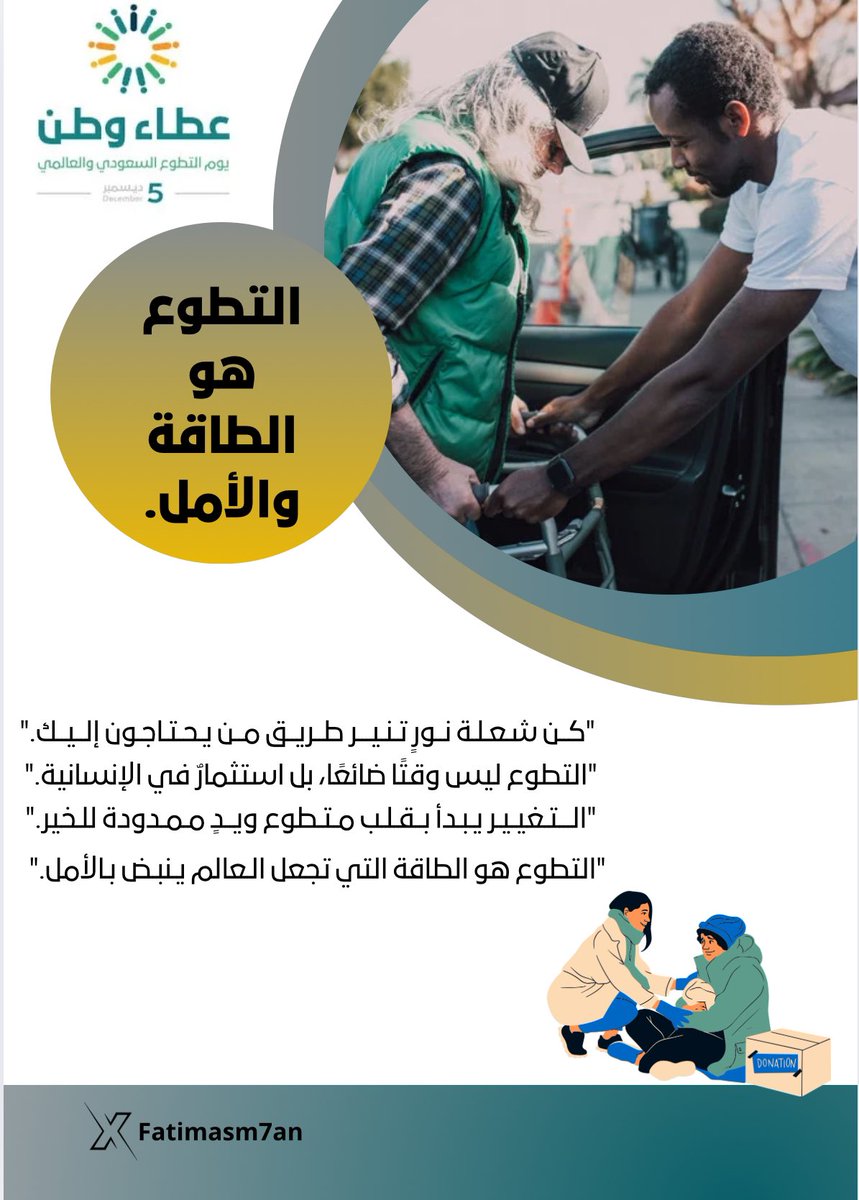 عطاء وطن
يوم التطوع السعودي والعالمي
5 ديسمبر December

التطوع هو الطاقة والأمل.

"كن شعلة نورٍ تنير طريق من يحتاجون إليك."
"التطوع ليس وقتًا ضائعًا، بل استثمارٌ في الإنسانية."
"التغيير يبدأ بقلب متطوع ويدٍ ممدودة للخير."
"التطوع هو الطاقة التي تجعل العالم ينبض بالأمل."

DONATION

Fatimasm7an